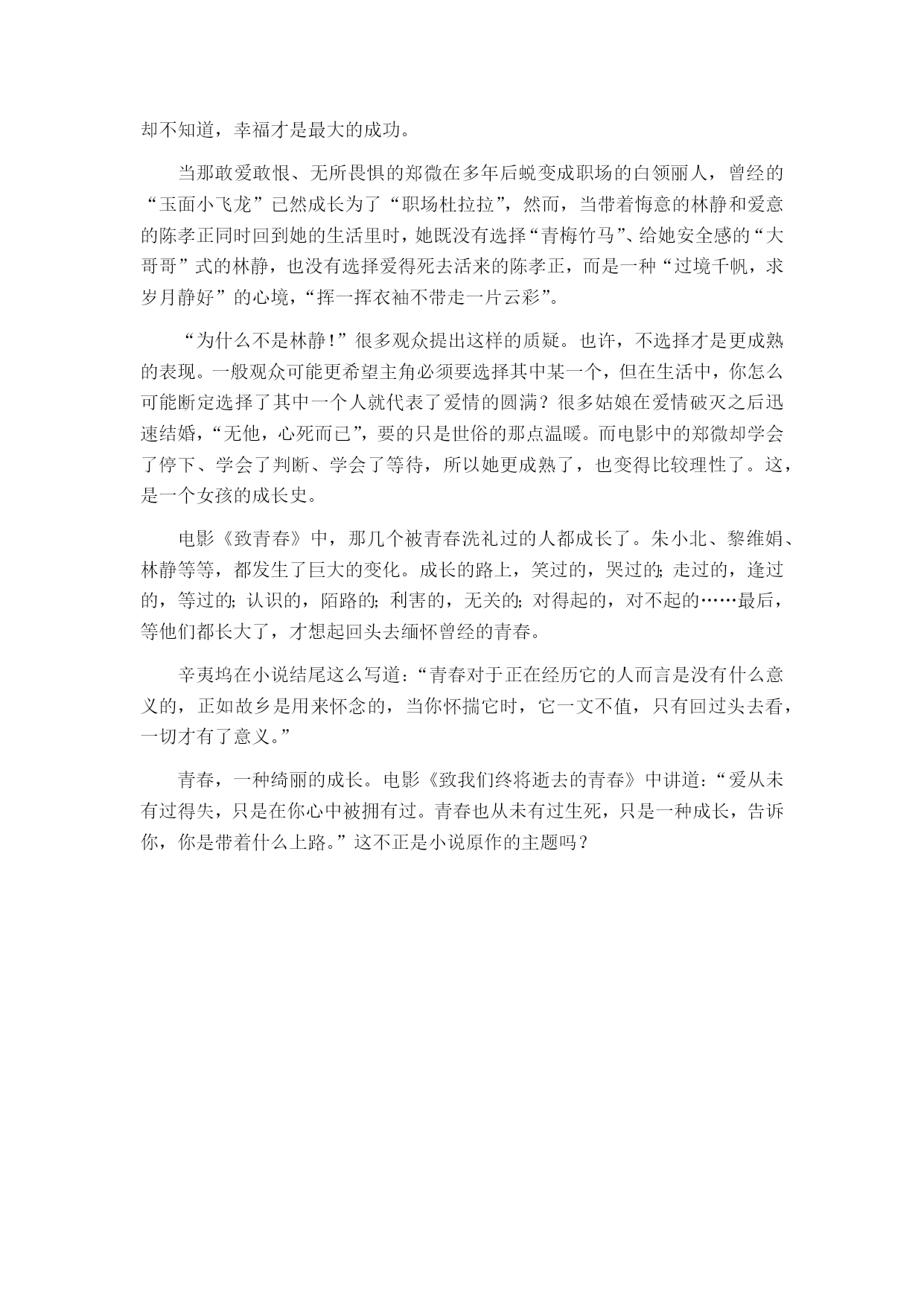 却不知道，幸福才是最大的成功。

当那敢爱敢恨、无所畏惧的郑微在多年后蜕变成职场的白领丽人，曾经的“玉面小飞龙”已然成长为了“职场杜拉拉”，然而，当带着悔意的林静和爱意的陈孝正同时回到她的生活里时，她既没有选择“青梅竹马”、给她安全感的“大哥哥”式的林静，也没有选择爱得死去活来的陈孝正，而是一种“过境千帆，求岁月静好”的心境，“挥一挥衣袖不带走一片云彩”。

“为什么不是林静!”很多观众提出这样的质疑。也许，不选择才是更成熟的表现。一般观众可能更希望主角必须要选择其中某一个，但在生活中，你怎么可能断定选择了其中一个人就代表了爱情的圆满？很多姑娘在爱情破灭之后迅速结婚，“无他，心死而已”，要的只是世俗的那点温暖。而电影中的郑微却学会了停下、学会了判断、学会了等待，所以她更成熟了，也变得比较理性了。这，是一个女孩的成长史。

电影《致青春》中，那几个被青春洗礼过的人都成长了。朱小北、黎维娟、林静等等，都发生了巨大的变化。成长的路上，笑过的，哭过的;走过的，逢过的，等过的;认识的，陌路的;利害的，无关的;对得起的，对不起的……最后，等他们都长大了，才想起回头去缅怀曾经的青春。

辛夷坞在小说结尾这么写道:“青春对于正在经历它的人而言是没有什么意义的，正如故乡是用来怀念的，当你怀揣它时，它一文不值，只有回过头去看，一切才有了意义。”

青春，一种绮丽的成长。电影《致我们终将逝去的青春》中讲道:“爱从未有过得失，只是在你心中被拥有过。青春也从未有过生死，只是一种成长，告诉你，你是带着什么上路。”这不正是小说原作的主题吗？